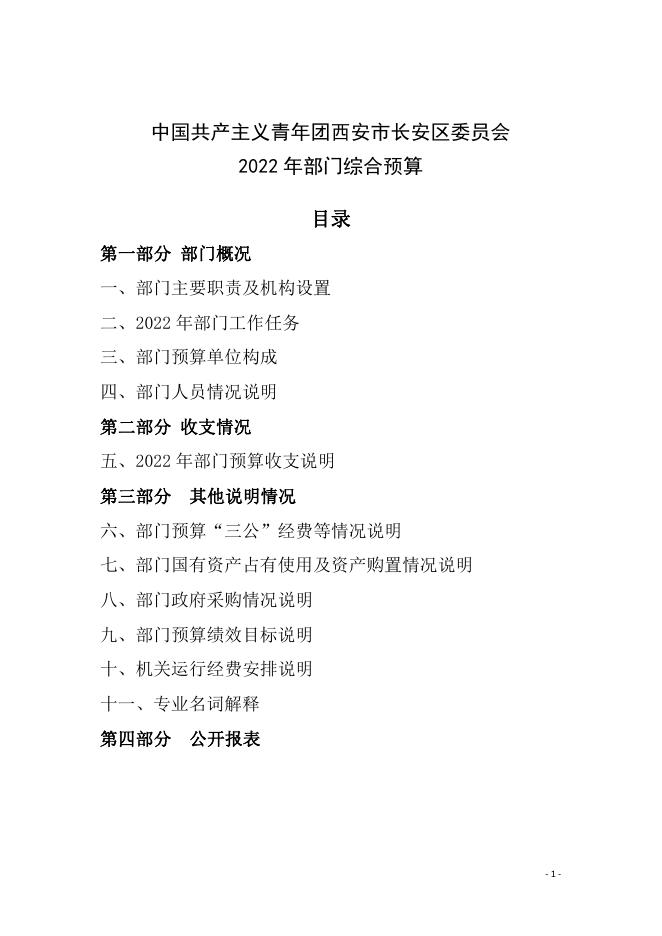 中国共产主义青年团西安市长安区委员会
2022年部门综合预算

目录

第一部分 部门概况

一、部门主要职责及机构设置

二、2022年部门工作任务

三、部门预算单位构成

四、部门人员情况说明

第二部分 收支情况

五、2022年部门预算收支说明

第三部分 其他说明情况

六、部门预算“三公”经费等情况说明

七、部门国有资产占有使用及资产购置情况说明

八、部门政府采购情况说明

九、部门预算绩效目标说明

十、机关运行经费安排说明

十一、专业名词解释

第四部分 公开报表

- 1 -